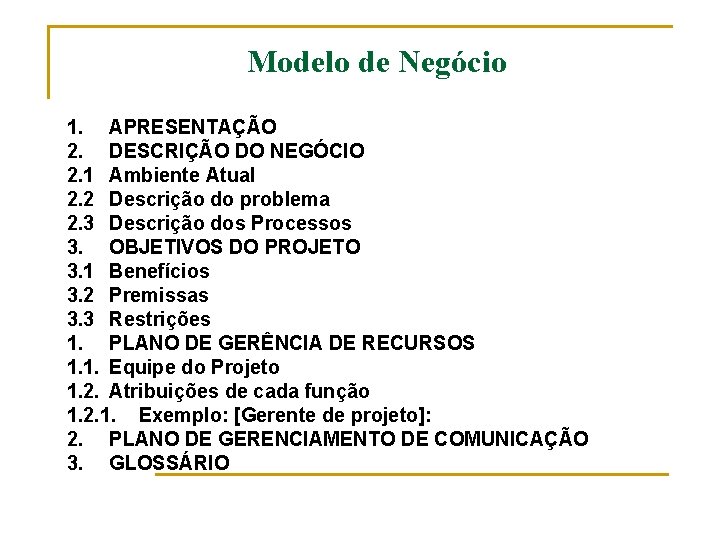 Modelo de Negócio

1. APRESENTAÇÃO
2. DESCRIÇÃO DO NEGÓCIO
2.1 Ambiente Atual
2.2 Descrição do problema
2.3 Descrição dos Processos
3. OBJETIVOS DO PROJETO
3.1 Benefícios
3.2 Premissas
3.3 Restrições
1. PLANO DE GERÊNCIA DE RECURSOS
1.1. Equipe do Projeto
1.2. Atribuições de cada função
1.2.1. Exemplo: [Gerente de projeto]:
2. PLANO DE GERENCIAMENTO DE COMUNICAÇÃO
3. GLOSSÁRIO